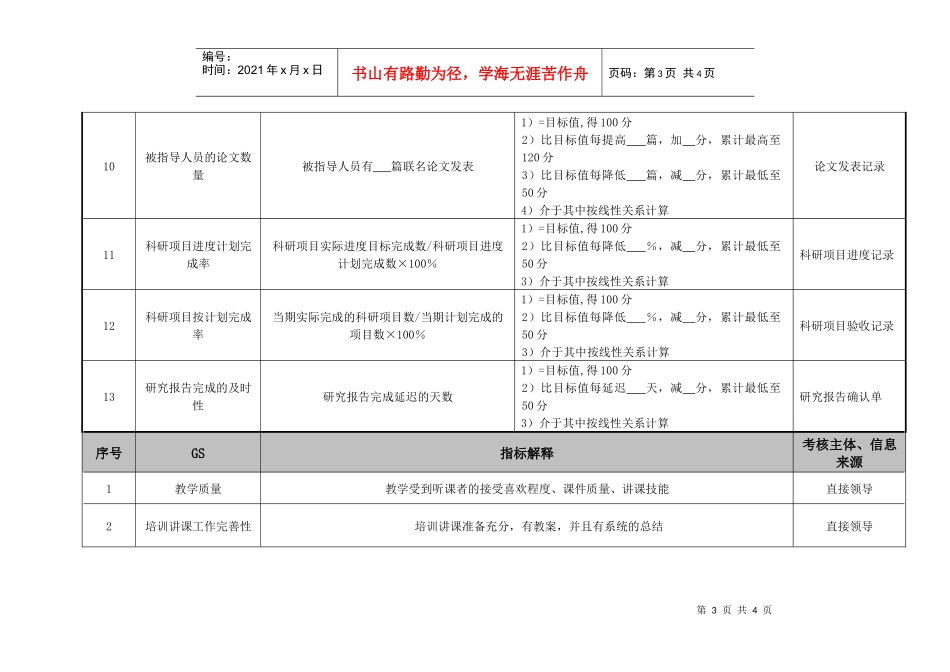 编号：
时间：2021年x月x日

书山有路勤为径，学海无涯苦作舟

页码：第3页 共4页

| 10 | 被指导人员的论文数量 | 被指导人员有____篇联名论文发表 | 1）=目标值，得100分 2）比目标值每提高____篇，加____分，累计最高至120分 3）比目标值每降低____篇，减____分，累计最低至50分 4）介于其中按线性关系计算 | 论文发表记录 |
|---|---|---|---|---|
| 11 | 科研项目进度计划完成率 | 科研项目实际进度目标完成数/科研项目进度计划完成数×100% | 1）=目标值，得100分 2）比目标值每降低____%，减____分，累计最低至50分 3）介于其中按线性关系计算 | 科研项目进度记录 |
| 12 | 科研项目按计划完成率 | 当期实际完成的科研项目数/当期计划完成的项目数×100% | 1）=目标值，得100分 2）比目标值每降低____%，减____分，累计最低至50分 3）介于其中按线性关系计算 | 科研项目验收记录 |
| 13 | 研究报告完成的及时性 | 研究报告完成延迟的天数 | 1）=目标值，得100分 2）比目标值每延迟____天，减____分，累计最低至50分 3）介于其中按线性关系计算 | 研究报告确认单 |

| 序号 | GS | 指标解释 | 考核主体、信息来源 |
|---|---|---|---|
| 1 | 教学质量 | 教学受到听课者的接受喜欢程度、课件质量、讲课技能 | 直接领导 |
| 2 | 培训讲课工作完善性 | 培训讲课准备充分，有教案，并且有系统的总结 | 直接领导 |

第3页 共4页